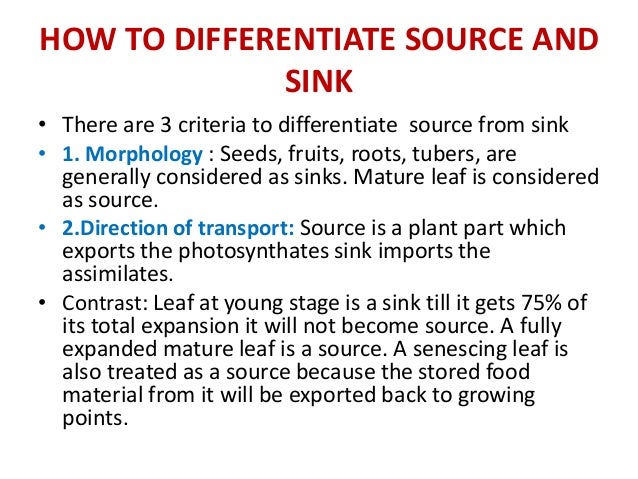 HOW TO DIFFERENTIATE SOURCE AND SINK

• There are 3 criteria to differentiate source from sink

• 1. Morphology : Seeds, fruits, roots, tubers, are generally considered as sinks. Mature leaf is considered as source.

• 2.Direction of transport: Source is a plant part which exports the photosynthates sink imports the assimilates.

• Contrast: Leaf at young stage is a sink till it gets 75% of its total expansion it will not become source. A fully expanded mature leaf is a source. A senescing leaf is also treated as a source because the stored food material from it will be exported back to growing points.